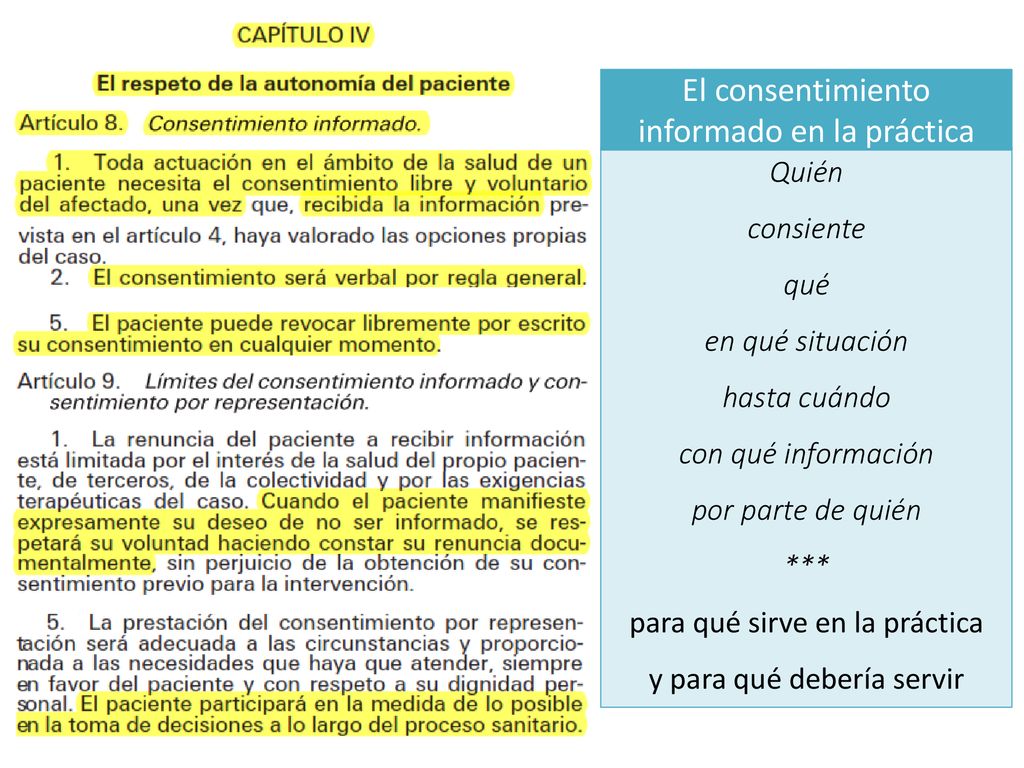 CAPÍTULO IV

El respeto de la autonomía del paciente

Artículo 8. Consentimiento informado.

1. Toda actuación en el ámbito de la salud de un paciente necesita el consentimiento libre y voluntario del afectado, una vez que, recibida la información prevista en el artículo 4, haya valorado las opciones propias del caso.

2. El consentimiento será verbal por regla general.

5. El paciente puede revocar libremente por escrito su consentimiento en cualquier momento.

Artículo 9. Límites del consentimiento informado y consentimiento por representación.

1. La renuncia del paciente a recibir información está limitada por el interés de la salud del propio paciente, de terceros, de la colectividad y por las exigencias terapéuticas del caso. Cuando el paciente manifieste expresamente su deseo de no ser informado, se respetará su voluntad haciendo constar su renuncia documentalmente, sin perjuicio de la obtención de su consentimiento previo para la intervención.

5. La prestación del consentimiento por representación será adecuada a las circunstancias y proporcionada a las necesidades que haya que atender, siempre en favor del paciente y con respeto a su dignidad personal. El paciente participará en la medida de lo posible en la toma de decisiones a lo largo del proceso sanitario.

El consentimiento informado en la práctica

Quién

consiente

qué

en qué situación

hasta cuándo

con qué información

por parte de quién

***

para qué sirve en la práctica

y para qué debería servir